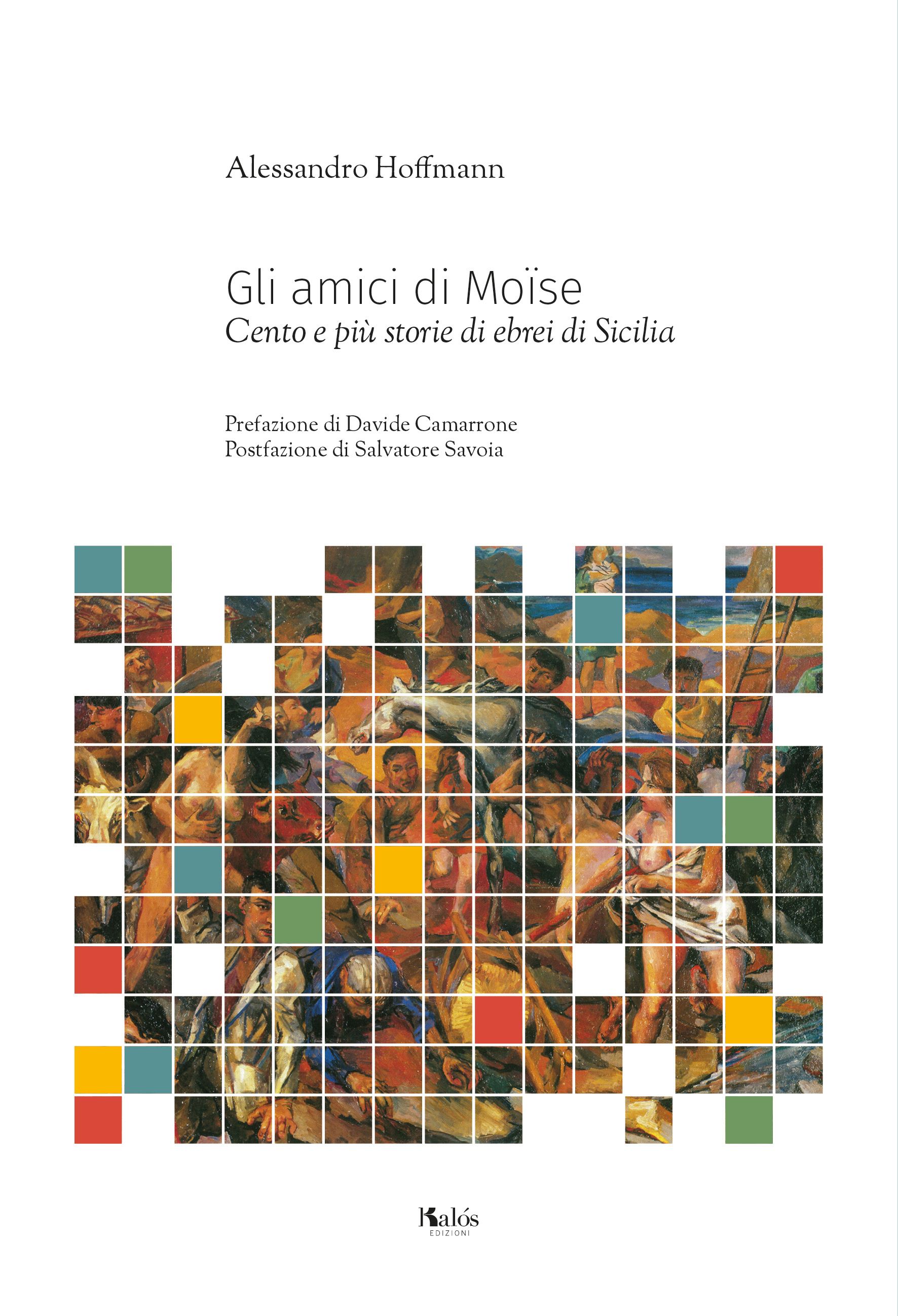 Alessandro Hoffmann

Gli amici di Moïse
Cento e più storie di ebrei di Sicilia

Prefazione di Davide Camarrone
Postfazione di Salvatore Savoia

Kalós
EDIZIONI